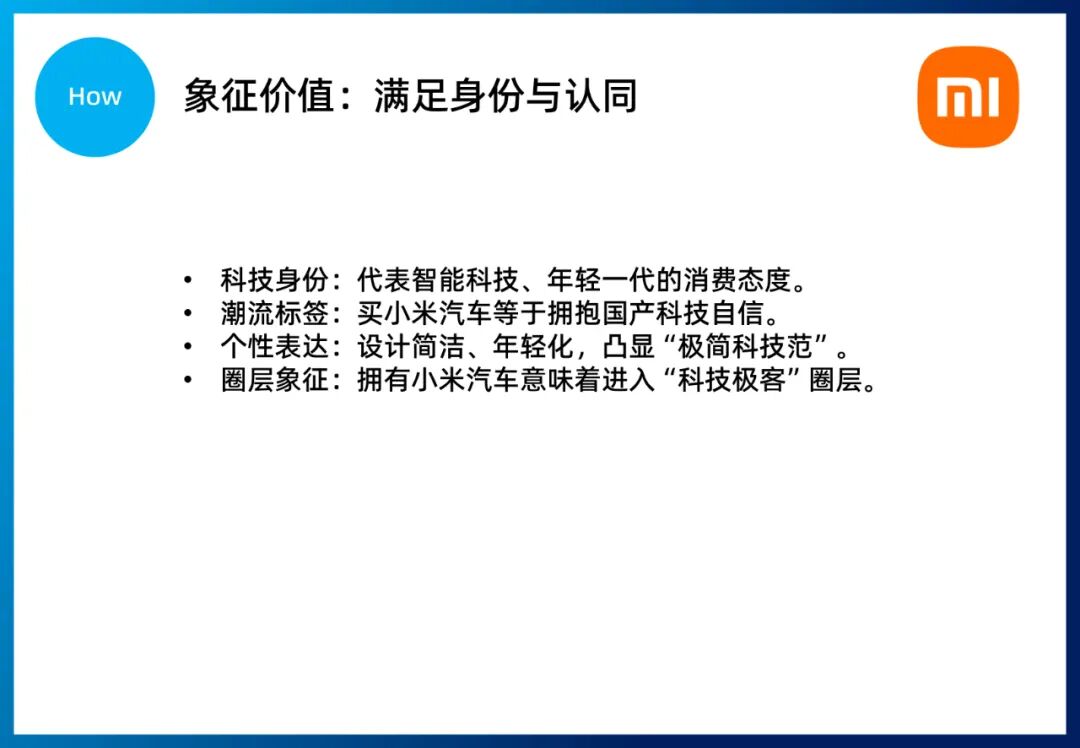 How

象征价值：满足身份与认同

• 科技身份：代表智能科技、年轻一代的消费态度。
• 潮流标签：买小米汽车等于拥抱国产科技自信。
• 个性表达：设计简洁、年轻化，凸显“极简科技范”。
• 圈层象征：拥有小米汽车意味着进入“科技极客”圈层。